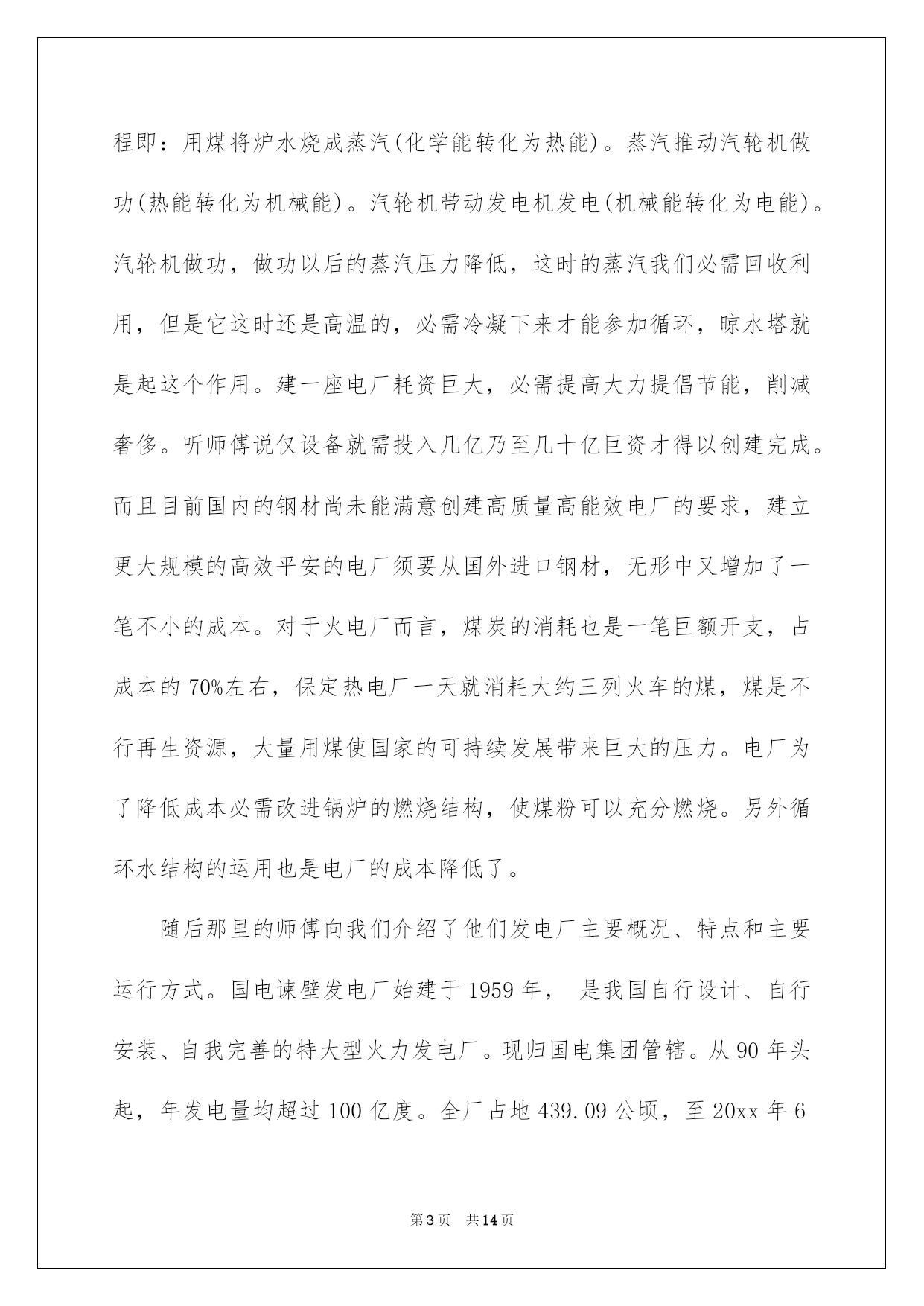 程即：用煤将炉水烧成蒸汽(化学能转化为热能)。蒸汽推动汽轮机做功(热能转化为机械能)。汽轮机带动发电机发电(机械能转化为电能)。汽轮机做功，做功以后的蒸汽压力降低，这时的蒸汽我们必需回收利用，但是它这时还是高温的，必需冷凝下来才能参加循环，晾水塔就是起这个作用。建一座电厂耗资巨大，必需提高大力提倡节能，削减奢侈。听师傅说仅设备就需投入几亿乃至几十亿巨资才得以创建完成。而且目前国内的钢材尚未能满意创建高质量高能效电厂的要求，建立更大规模的高效平安的电厂须要从国外进口钢材，无形中又增加了一笔不小的成本。对于火电厂而言，煤炭的消耗也是一笔巨额开支，占成本的70%左右，保定热电厂一天就消耗大约三列火车的煤，煤是不行再生资源，大量用煤使国家的可持续发展带来巨大的压力。电厂为了降低成本必需改进锅炉的燃烧结构，使煤粉可以充分燃烧。另外循环水结构的运用也是电厂的成本降低了。

随后那里的师傅向我们介绍了他们发电厂主要概况、特点和主要运行方式。国电谏壁发电厂始建于1959年， 是我国自行设计、自行安装、自我完善的特大型火力发电厂。现归国电集团管辖。从90年头起，年发电量均超过100亿度。全厂占地439.09公顷，至20xx年6

第3页 共14页